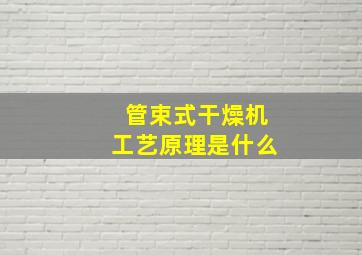 管束式干燥机
工艺原理是什么